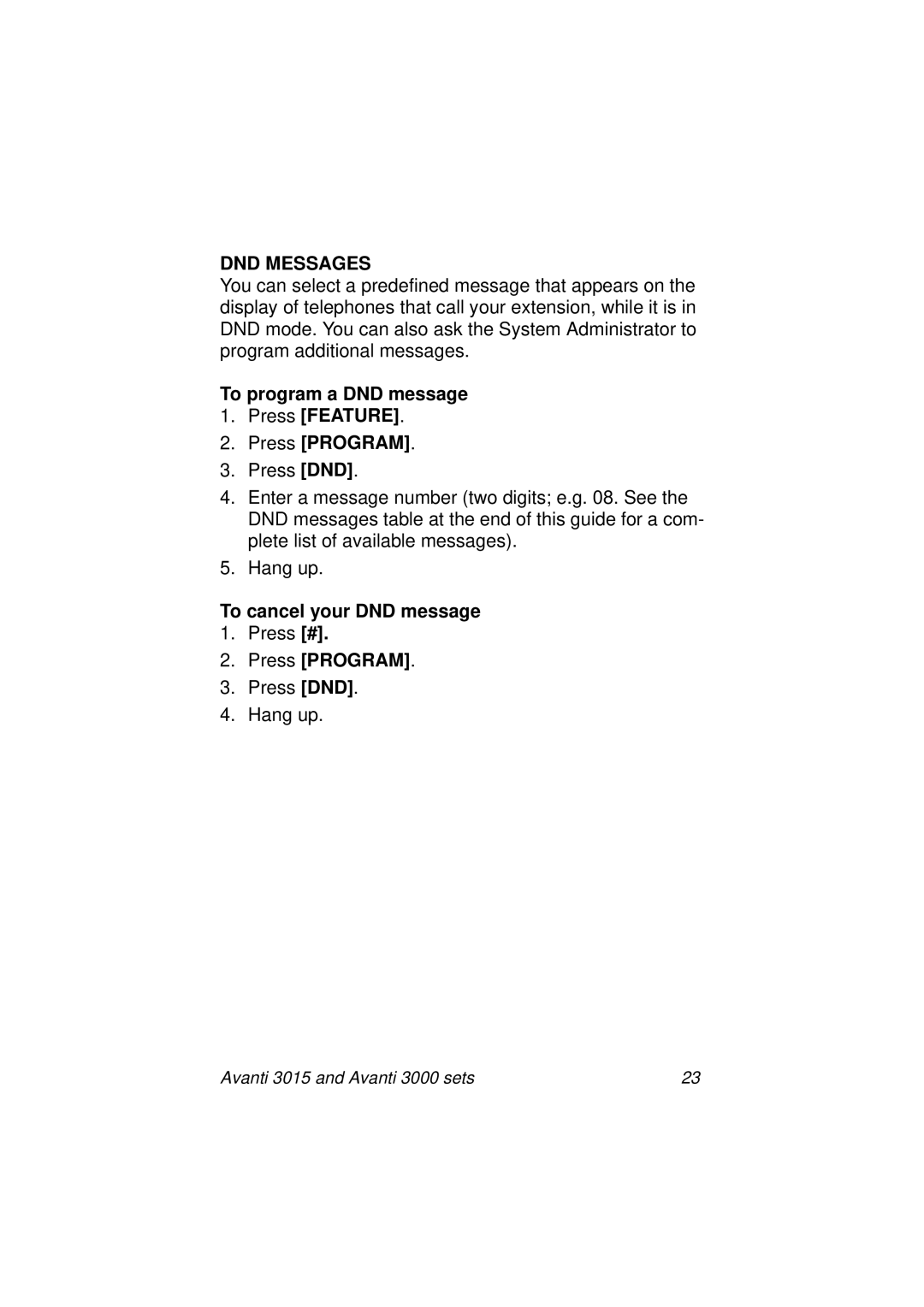 DND MESSAGES
You can select a predefined message that appears on the display of telephones that call your extension, while it is in DND mode. You can also ask the System Administrator to program additional messages.

To program a DND message
1. Press [FEATURE].
2. Press [PROGRAM].
3. Press [DND].
4. Enter a message number (two digits; e.g. 08. See the DND messages table at the end of this guide for a complete list of available messages).
5. Hang up.

To cancel your DND message
1. Press [#].
2. Press [PROGRAM].
3. Press [DND].
4. Hang up.

Avanti 3015 and Avanti 3000 sets 23